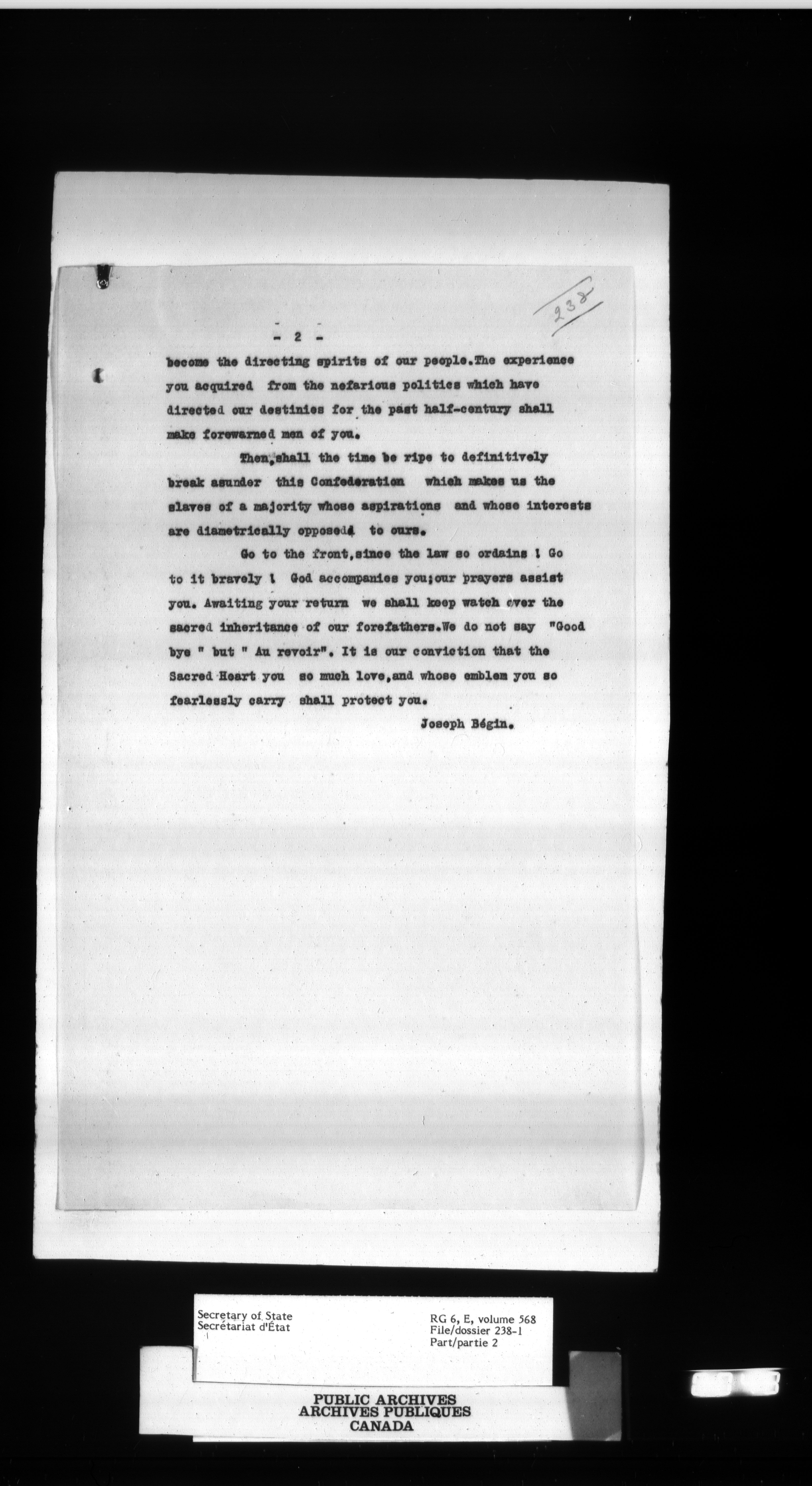 238

- 2 -

become the directing spirits of our people.The experience you acquired from the nefarious politics which have directed our destinies for the past half-century shall make forewarned men of you.

Then,shall the time be ripe to definitively break asunder this Confederation which makes us the slaves of a majority whose aspirations and whose interests are diametrically opposed to ours.

Go to the front,since the law so ordains ! Go to it bravely ! God accompanies you;our prayers assist you. Awaiting your return we shall keep watch over the sacred inheritance of our forefathers.We do not say "Good bye " but " Au revoir". It is our conviction that the Sacred Heart you so much love,and whose emblem you so fearlessly carry shall protect you.

Joseph Bégin.

Secretary of State
Secrétariat d'État

RG 6, E, volume 568
File/dossier 238-1
Part/partie 2

PUBLIC ARCHIVES
ARCHIVES PUBLIQUES
CANADA